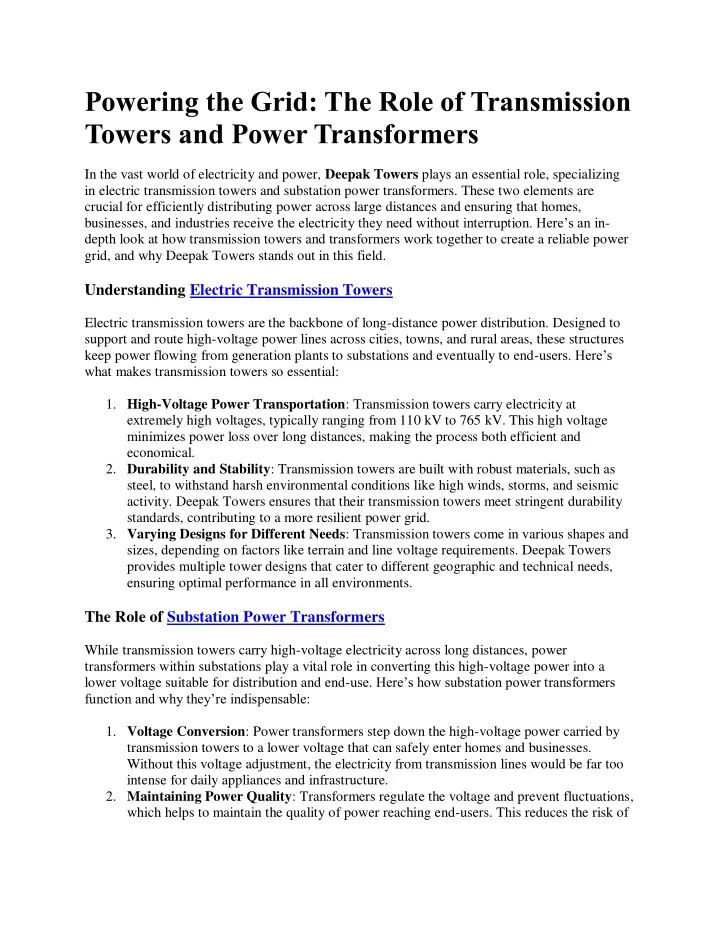 Powering the Grid: The Role of Transmission Towers and Power Transformers

In the vast world of electricity and power, Deepak Towers plays an essential role, specializing in electric transmission towers and substation power transformers. These two elements are crucial for efficiently distributing power across large distances and ensuring that homes, businesses, and industries receive the electricity they need without interruption. Here's an in-depth look at how transmission towers and transformers work together to create a reliable power grid, and why Deepak Towers stands out in this field.

Understanding Electric Transmission Towers

Electric transmission towers are the backbone of long-distance power distribution. Designed to support and route high-voltage power lines across cities, towns, and rural areas, these structures keep power flowing from generation plants to substations and eventually to end-users. Here's what makes transmission towers so essential:

1. High-Voltage Power Transportation: Transmission towers carry electricity at extremely high voltages, typically ranging from 110 kV to 765 kV. This high voltage minimizes power loss over long distances, making the process both efficient and economical.
2. Durability and Stability: Transmission towers are built with robust materials, such as steel, to withstand harsh environmental conditions like high winds, storms, and seismic activity. Deepak Towers ensures that their transmission towers meet stringent durability standards, contributing to a more resilient power grid.
3. Varying Designs for Different Needs: Transmission towers come in various shapes and sizes, depending on factors like terrain and line voltage requirements. Deepak Towers provides multiple tower designs that cater to different geographic and technical needs, ensuring optimal performance in all environments.

The Role of Substation Power Transformers

While transmission towers carry high-voltage electricity across long distances, power transformers within substations play a vital role in converting this high-voltage power into a lower voltage suitable for distribution and end-use. Here's how substation power transformers function and why they're indispensable:

1. Voltage Conversion: Power transformers step down the high-voltage power carried by transmission towers to a lower voltage that can safely enter homes and businesses. Without this voltage adjustment, the electricity from transmission lines would be far too intense for daily appliances and infrastructure.
2. Maintaining Power Quality: Transformers regulate the voltage and prevent fluctuations, which helps to maintain the quality of power reaching end-users. This reduces the risk of